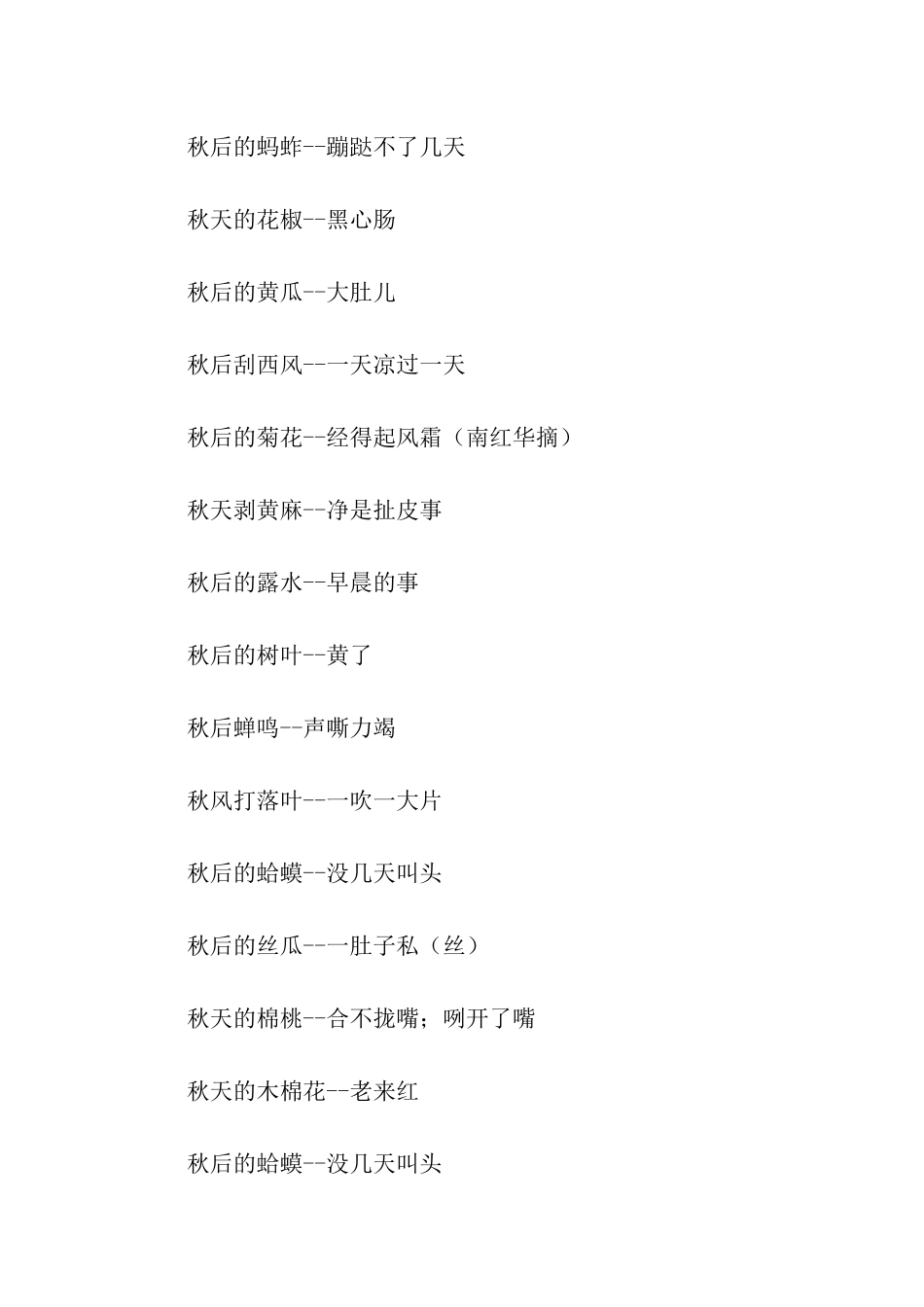 秋后的蚂蚱--蹦跶不了几天

秋天的花椒--黑心肠

秋后的黄瓜--大肚儿

秋后刮西风--一天凉过一天

秋后的菊花--经得起风霜（南红华摘）

秋天剥黄麻--净是扯皮事

秋后的露水--早晨的事

秋后的树叶--黄了

秋后蝉鸣--声嘶力竭

秋风打落叶--一吹一大片

秋后的蛤蟆--没几天叫头

秋后的丝瓜--一肚子私（丝）

秋天的棉桃--合不拢嘴；咧开了嘴

秋天的木棉花--老来红

秋后的蛤蟆--没几天叫头